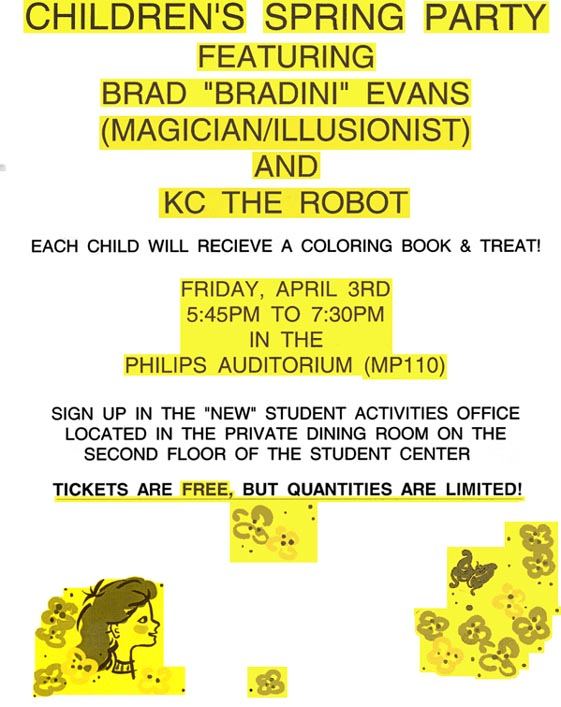 CHILDREN'S SPRING PARTY
FEATURING
BRAD "BRADINI" EVANS
(MAGICIAN/ILLUSIONIST)
AND
KC THE ROBOT

EACH CHILD WILL RECIEVE A COLORING BOOK & TREAT!

FRIDAY, APRIL 3RD
5:45PM TO 7:30PM
IN THE
PHILIPS AUDITORIUM (MP110)

SIGN UP IN THE "NEW" STUDENT ACTIVITIES OFFICE LOCATED IN THE PRIVATE DINING ROOM ON THE SECOND FLOOR OF THE STUDENT CENTER

TICKETS ARE FREE, BUT QUANTITIES ARE LIMITED!